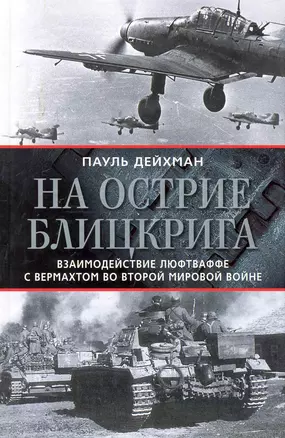 ПАУЛЬ ДЕЙХМАН

НА ОСТРИЕ БЛИЦКРИГА

ВЗАИМОДЕЙСТВИЕ ЛЮФТВАФФЕ С ВЕРМАХТОМ ВО ВТОРОЙ МИРОВОЙ ВОЙНЕ